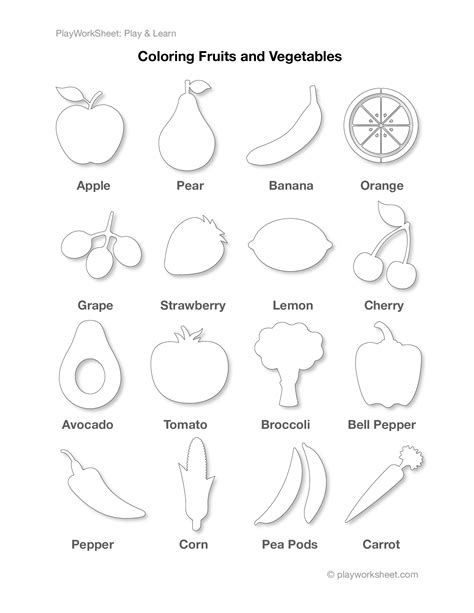 PlayWorkSheet: Play & Learn

Coloring Fruits and Vegetables

Apple Pear Banana Orange

Grape Strawberry Lemon Cherry

Avocado Tomato Broccoli Bell Pepper

Pepper Corn Pea Pods Carrot

© playworksheet.com